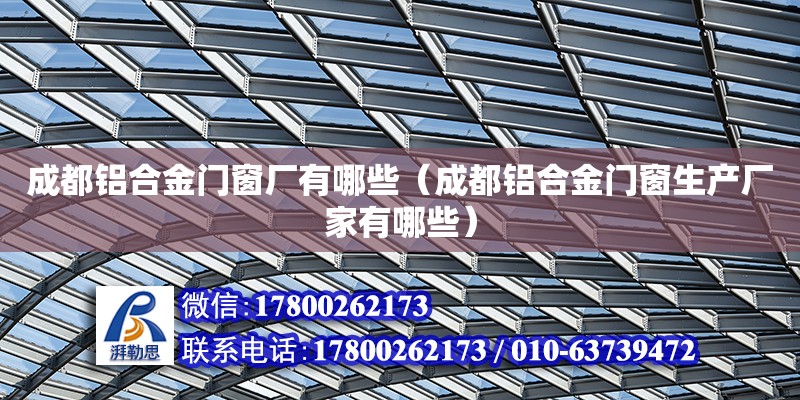 成都铝合金门窗厂有哪些（成都铝合金门窗生产厂家有哪些）

湃勒思

微信:17800262173

联系电话:17800262173 / 010-63739472